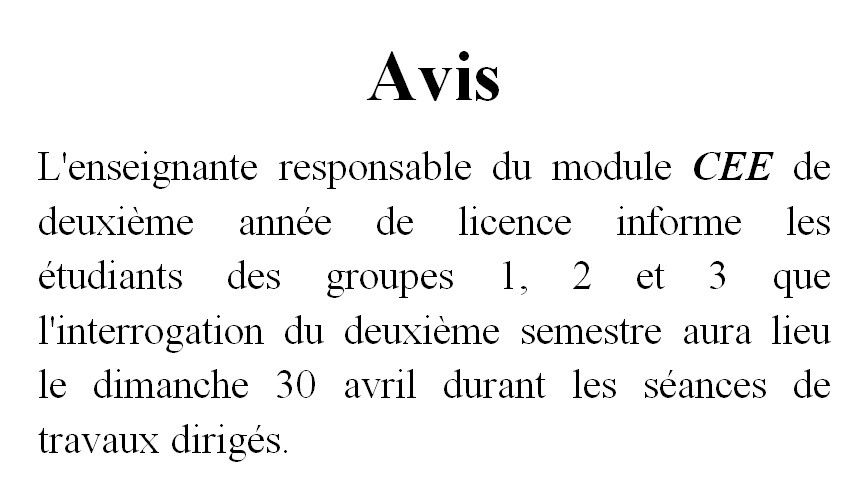 Avis

L'enseignante responsable du module CEE de deuxième année de licence informe les étudiants des groupes 1, 2 et 3 que l'interrogation du deuxième semestre aura lieu le dimanche 30 avril durant les séances de travaux dirigés.